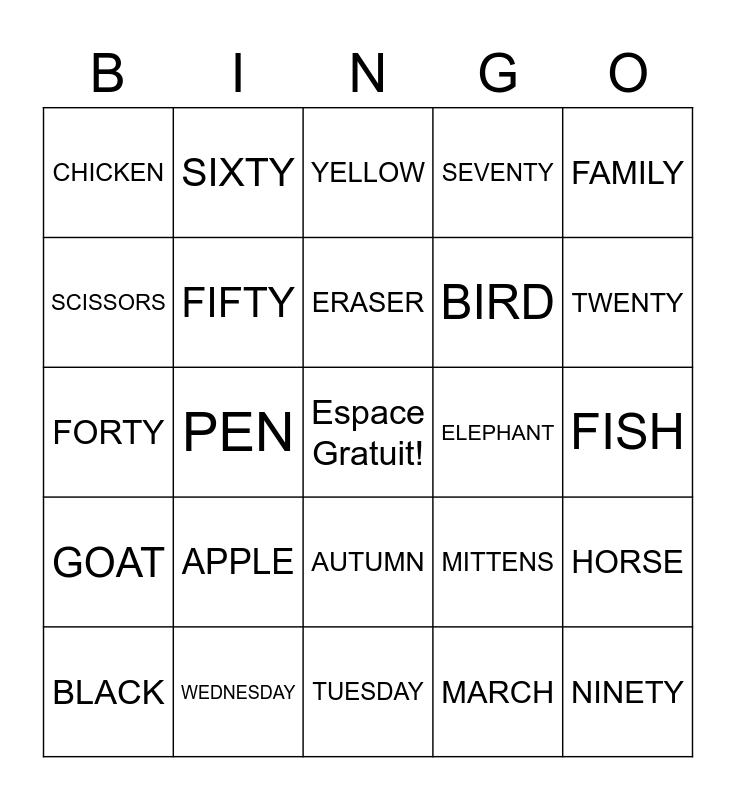 | B | I | N | G | O |
|---|---|---|---|---|
| CHICKEN | SIXTY | YELLOW | SEVENTY | FAMILY |
| SCISSORS | FIFTY | ERASER | BIRD | TWENTY |
| FORTY | PEN | Espace Gratuit! | ELEPHANT | FISH |
| GOAT | APPLE | AUTUMN | MITTENS | HORSE |
| BLACK | WEDNESDAY | TUESDAY | MARCH | NINETY |